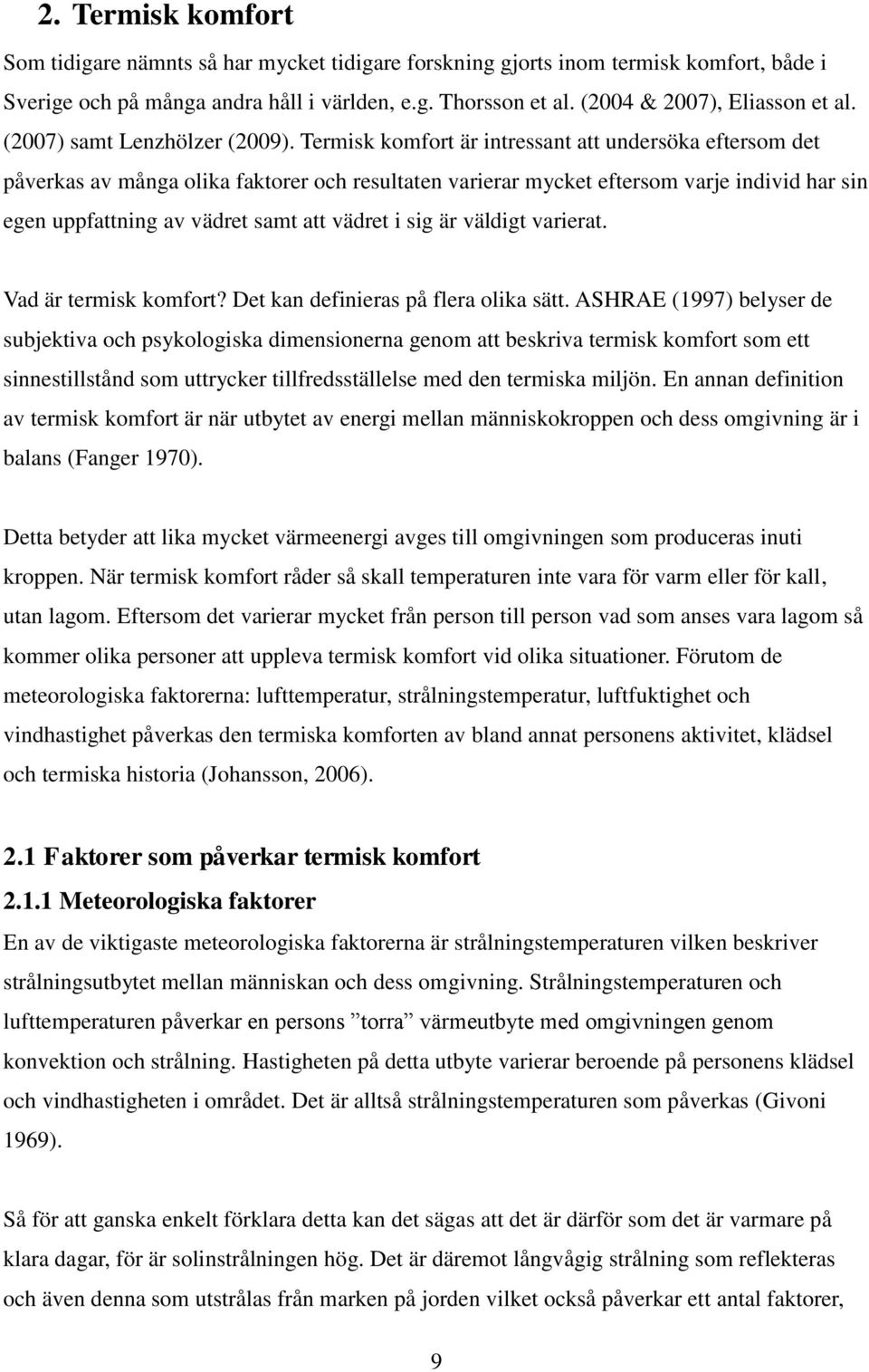 2. Termisk komfort

Som tidigare nämnts så har mycket tidigare forskning gjorts inom termisk komfort, både i Sverige och på många andra håll i världen, e.g. Thorsson et al. (2004 & 2007), Eliasson et al. (2007) samt Lenzhölzer (2009). Termisk komfort är intressant att undersöka eftersom det påverkas av många olika faktorer och resultaten varierar mycket eftersom varje individ har sin egen uppfattning av vädret samt att vädret i sig är väldigt varierat.

Vad är termisk komfort? Det kan definieras på flera olika sätt. ASHRAE (1997) belyser de subjektiva och psykologiska dimensionerna genom att beskriva termisk komfort som ett sinnestillstånd som uttrycker tillfredsställelse med den termiska miljön. En annan definition av termisk komfort är när utbytet av energi mellan människokroppen och dess omgivning är i balans (Fanger 1970).

Detta betyder att lika mycket värmeenergi avges till omgivningen som produceras inuti kroppen. När termisk komfort råder så skall temperaturen inte vara för varm eller för kall, utan lagom. Eftersom det varierar mycket från person till person vad som anses vara lagom så kommer olika personer att uppleva termisk komfort vid olika situationer. Förutom de meteorologiska faktorerna: lufttemperatur, strålningstemperatur, luftfuktighet och vindhastighet påverkas den termiska komforten av bland annat personens aktivitet, klädsel och termiska historia (Johansson, 2006).

2.1 Faktorer som påverkar termisk komfort

2.1.1 Meteorologiska faktorer

En av de viktigaste meteorologiska faktorerna är strålningstemperaturen vilken beskriver strålningsutbytet mellan människan och dess omgivning. Strålningstemperaturen och lufttemperaturen påverkar en persons ”torra” värmeutbyte med omgivningen genom konvektion och strålning. Hastigheten på detta utbyte varierar beroende på personens klädsel och vindhastigheten i området. Det är alltså strålningstemperaturen som påverkas (Givoni 1969).

Så för att ganska enkelt förklara detta kan det sägas att det är därför som det är varmare på klara dagar, för är solinstrålningen hög. Det är däremot långvågig strålning som reflekteras och även denna som utstrålas från marken på jorden vilket också påverkar ett antal faktorer,

9